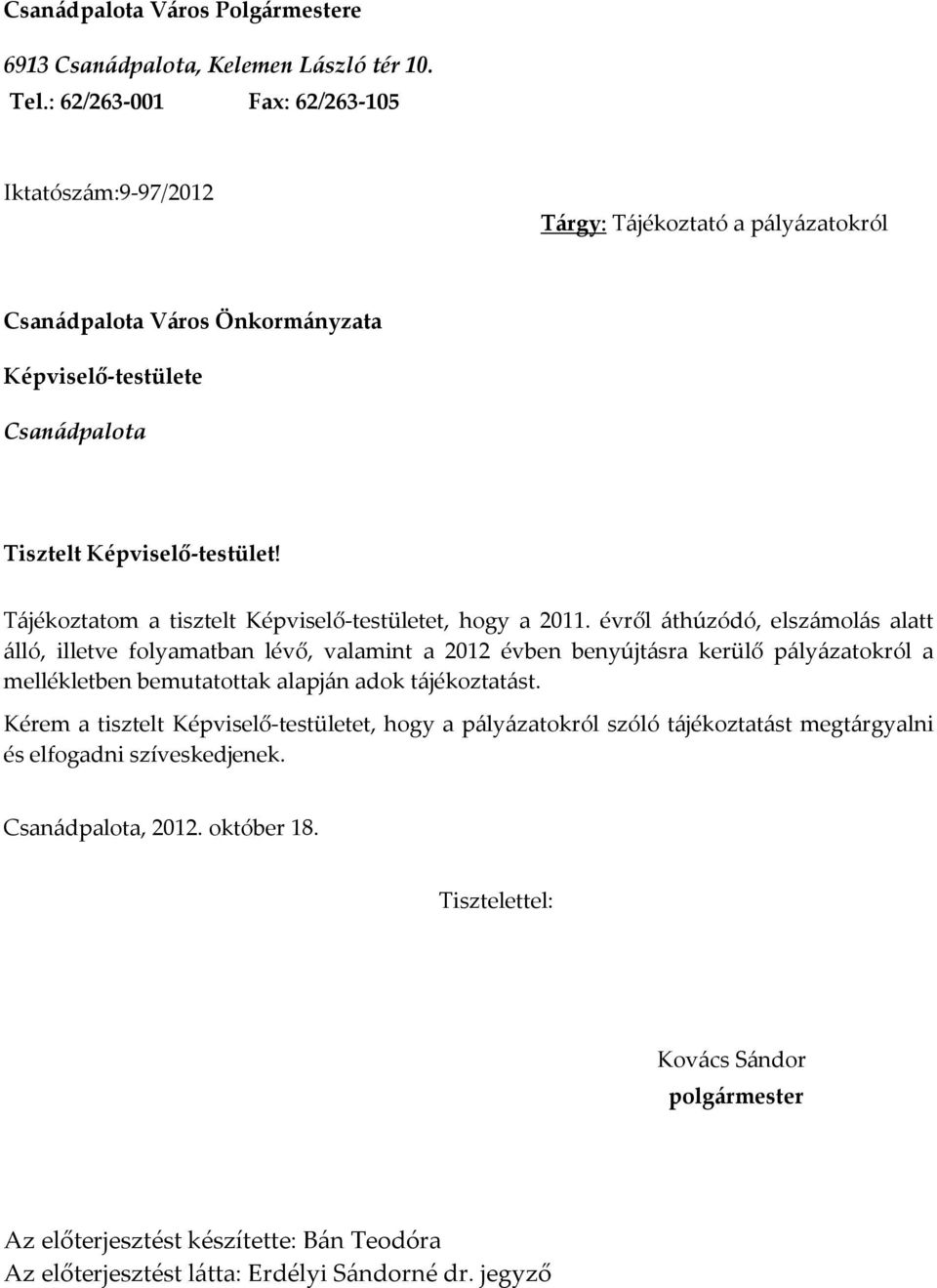 Csanádpalota Város Polgármestere

6913 Csanádpalota, Kelemen László tér 10.

Tel.: 62/263-001 Fax: 62/263-105

Iktatószám:9-97/2012

Tárgy: Tájékoztató a pályázatokról

Csanádpalota Város Önkormányzata

Képviselő-testülete

Csanádpalota

Tisztelt Képviselő-testület!

Tájékoztatom a tisztelt Képviselő-testületet, hogy a 2011. évről áthúzódó, elszámolás alatt álló, illetve folyamatban lévő, valamint a 2012 évben benyújtásra kerülő pályázatokról a mellékletben bemutatottak alapján adok tájékoztatást.

Kérem a tisztelt Képviselő-testületet, hogy a pályázatokról szóló tájékoztatást megtárgyalni és elfogadni szíveskedjenek.

Csanádpalota, 2012. október 18.

Tisztelettel:

Kovács Sándor

polgármester

Az előterjesztést készítette: Bán Teodóra

Az előterjesztést látta: Erdélyi Sándorné dr. jegyző